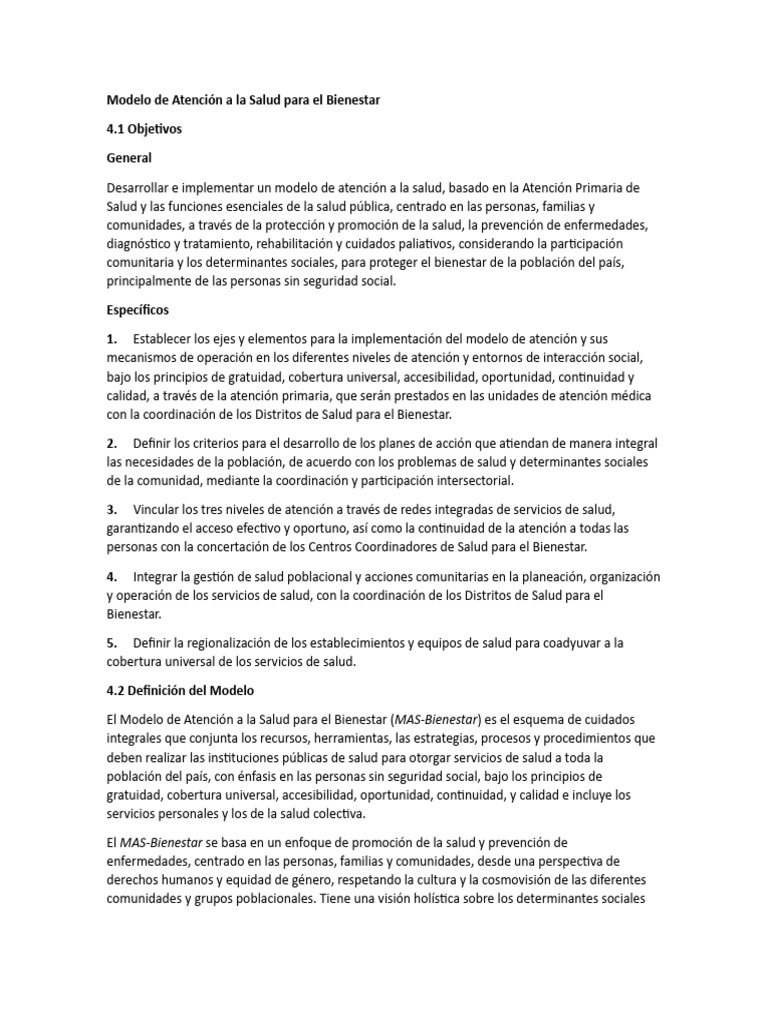 Modelo de Atención a la Salud para el Bienestar

4.1 Objetivos

General

Desarrollar e implementar un modelo de atención a la salud, basado en la Atención Primaria de Salud y las funciones esenciales de la salud pública, centrado en las personas, familias y comunidades, a través de la protección y promoción de la salud, la prevención de enfermedades, diagnóstico y tratamiento, rehabilitación y cuidados paliativos, considerando la participación comunitaria y los determinantes sociales, para proteger el bienestar de la población del país, principalmente de las personas sin seguridad social.

Específicos

1. Establecer los ejes y elementos para la implementación del modelo de atención y sus mecanismos de operación en los diferentes niveles de atención y entornos de interacción social, bajo los principios de gratuidad, cobertura universal, accesibilidad, oportunidad, continuidad y calidad, a través de la atención primaria, que serán prestados en las unidades de atención médica con la coordinación de los Distritos de Salud para el Bienestar.

2. Definir los criterios para el desarrollo de los planes de acción que atiendan de manera integral las necesidades de la población, de acuerdo con los problemas de salud y determinantes sociales de la comunidad, mediante la coordinación y participación intersectorial.

3. Vincular los tres niveles de atención a través de redes integradas de servicios de salud, garantizando el acceso efectivo y oportuno, así como la continuidad de la atención a todas las personas con la concertación de los Centros Coordinadores de Salud para el Bienestar.

4. Integrar la gestión de salud poblacional y acciones comunitarias en la planeación, organización y operación de los servicios de salud, con la coordinación de los Distritos de Salud para el Bienestar.

5. Definir la regionalización de los establecimientos y equipos de salud para coadyuvar a la cobertura universal de los servicios de salud.

4.2 Definición del Modelo

El Modelo de Atención a la Salud para el Bienestar (MAS-Bienestar) es el esquema de cuidados integrales que conjunta los recursos, herramientas, las estrategias, procesos y procedimientos que deben realizar las instituciones públicas de salud para otorgar servicios de salud a toda la población del país, con énfasis en las personas sin seguridad social, bajo los principios de gratuidad, cobertura universal, accesibilidad, oportunidad, continuidad, y calidad e incluye los servicios personales y los de la salud colectiva.

El MAS-Bienestar se basa en un enfoque de promoción de la salud y prevención de enfermedades, centrado en las personas, familias y comunidades, desde una perspectiva de derechos humanos y equidad de género, respetando la cultura y la cosmovisión de las diferentes comunidades y grupos poblacionales. Tiene una visión holística sobre los determinantes sociales